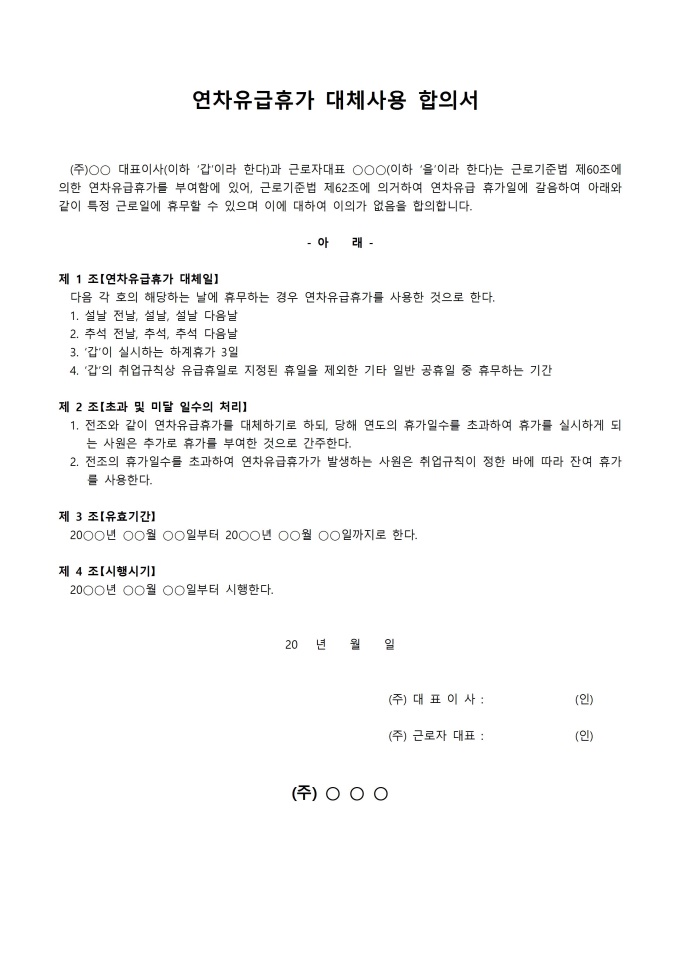 연차유급휴가 대체사용 합의서

(주)○○ 대표이사(이하 '갑'이라 한다)과 근로자대표 ○○○(이하 '을'이라 한다)는 근로기준법 제60조에 의한 연차유급휴가를 부여함에 있어, 근로기준법 제62조에 의거하여 연차유급 휴가일에 갈음하여 아래와 같이 특정 근로일에 휴무할 수 있으며 이에 대하여 이의가 없음을 합의합니다.

- 아 래 -

제 1 조[연차유급휴가 대체일]
다음 각 호의 해당하는 날에 휴무하는 경우 연차유급휴가를 사용한 것으로 한다.
1. 설날 전날, 설날, 설날 다음날
2. 추석 전날, 추석, 추석 다음날
3. '갑'이 실시하는 하계휴가 3일
4. '갑'의 취업규칙상 유급휴일로 지정된 휴일을 제외한 기타 일반 공휴일 중 휴무하는 기간

제 2 조[초과 및 미달 일수의 처리]
1. 전조와 같이 연차유급휴가를 대체하기로 하되, 당해 연도의 휴가일수를 초과하여 휴가를 실시하게 되는 사원은 추가로 휴가를 부여한 것으로 간주한다.
2. 전조의 휴가일수를 초과하여 연차유급휴가가 발생하는 사원은 취업규칙이 정한 바에 따라 잔여 휴가를 사용한다.

제 3 조[유효기간]
20○○년 ○○월 ○○일부터 20○○년 ○○월 ○○일까지로 한다.

제 4 조[시행시기]
20○○년 ○○월 ○○일부터 시행한다.

20 년 월 일

(주) 대 표 이 사 : (인)

(주) 근로자 대표 : (인)

(주) ○ ○ ○